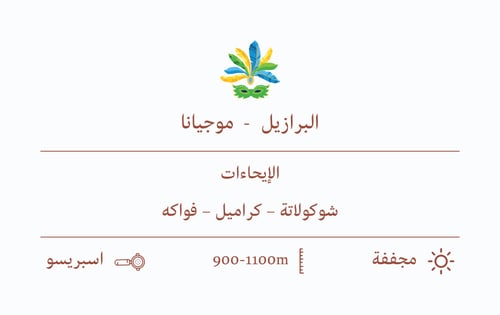 البرازيل - موجيانا

الإيحاءات

شوكولاتة - كراميل - فواكه

مجففة 900-1100m اسبريسو